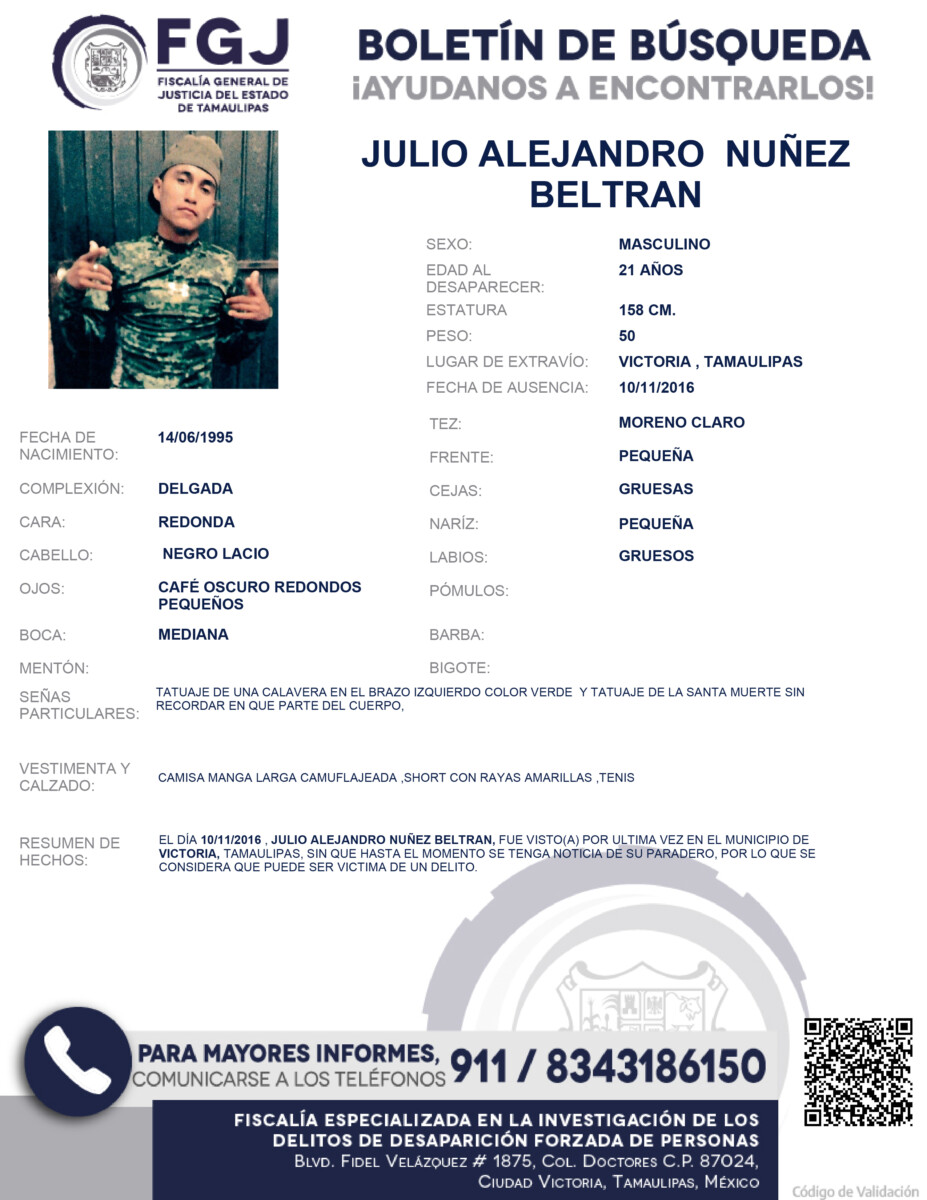 FGJ
FISCALÍA GENERAL DE JUSTICIA DEL ESTADO DE TAMAULIPAS

BOLETÍN DE BÚSQUEDA
¡AYUDANOS A ENCONTRARLOS!

JULIO ALEJANDRO NUÑEZ BELTRAN

SEXO: MASCULINO
EDAD AL DESAPARECER: 21 AÑOS
ESTATURA 158 CM.
PESO: 50
LUGAR DE EXTRAVÍO: VICTORIA , TAMAULIPAS
FECHA DE AUSENCIA: 10/11/2016

FECHA DE NACIMIENTO: 14/06/1995
COMPLEXIÓN: DELGADA
CARA: REDONDA
CABELLO: NEGRO LACIO
OJOS: CAFÉ OSCURO REDONDOS PEQUEÑOS
BOCA: MEDIANA
MENTÓN:

TEZ: MORENO CLARO
FRENTE: PEQUEÑA
CEJAS: GRUESAS
NARÍZ: PEQUEÑA
LABIOS: GRUESOS
PÓMULOS:
BARBA:
BIGOTE:

SEÑAS PARTICULARES: TATUAJE DE UNA CALAVERA EN EL BRAZO IZQUIERDO COLOR VERDE Y TATUAJE DE LA SANTA MUERTE SIN RECORDAR EN QUE PARTE DEL CUERPO,

VESTIMENTA Y CALZADO: CAMISA MANGA LARGA CAMUFLAJEADA ,SHORT CON RAYAS AMARILLAS ,TENIS

RESUMEN DE HECHOS: EL DÍA 10/11/2016 , JULIO ALEJANDRO NUÑEZ BELTRAN, FUE VISTO(A) POR ULTIMA VEZ EN EL MUNICIPIO DE VICTORIA, TAMAULIPAS, SIN QUE HASTA EL MOMENTO SE TENGA NOTICIA DE SU PARADERO, POR LO QUE SE CONSIDERA QUE PUEDE SER VICTIMA DE UN DELITO.

PARA MAYORES INFORMES, COMUNICARSE A LOS TELÉFONOS 911 / 8343186150

FISCALÍA ESPECIALIZADA EN LA INVESTIGACIÓN DE LOS DELITOS DE DESAPARICIÓN FORZADA DE PERSONAS
BLVD. FIDEL VELÁZQUEZ # 1875, COL. DOCTORES C.P. 87024, CIUDAD VICTORIA, TAMAULIPAS, MÉXICO

Código de Validación